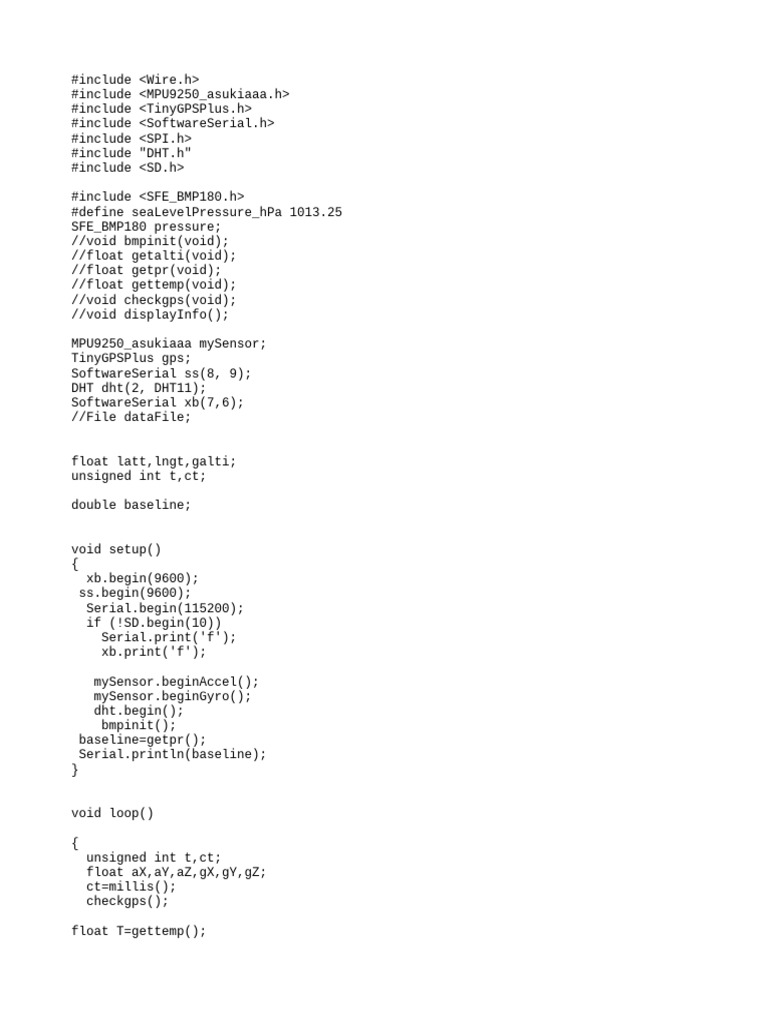 #include <Wire.h>
#include <MPU9250_asukiaaa.h>
#include <TinyGPSPlus.h>
#include <SoftwareSerial.h>
#include <SPI.h>
#include "DHT.h"
#include <SD.h>

#include <SFE_BMP180.h>
#define seaLevelPressure_hPa 1013.25
SFE_BMP180 pressure;
//void bmpinit(void);
//float getalti(void);
//float getpr(void);
//float gettemp(void);
//void checkgps(void);
//void displayInfo();

MPU9250_asukiaaa mySensor;
TinyGPSPlus gps;
SoftwareSerial ss(8, 9);
DHT dht(2, DHT11);
SoftwareSerial xb(7,6);
//File dataFile;

float latt,lngt,galti;
unsigned int t,ct;

double baseline;

void setup()
{
  xb.begin(9600);
 ss.begin(9600);
  Serial.begin(115200);
  if (!SD.begin(10))
    Serial.print('f');
    xb.print('f');

   mySensor.beginAccel();
   mySensor.beginGyro();
   dht.begin();
    bmpinit();
 baseline=getpr();
 Serial.println(baseline);
}

void loop()

{
  unsigned int t,ct;
  float aX,aY,aZ,gX,gY,gZ;
  ct=millis();
  checkgps();

float T=gettemp();